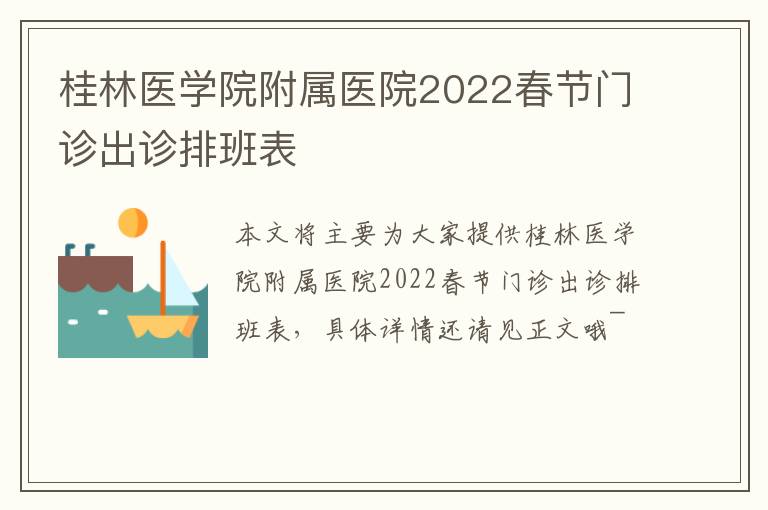 桂林医学院附属医院2022春节门诊出诊排班表

本文将主要为大家提供桂林医学院附属医院2022春节门诊出诊排班表，具体详情还请见正文哦~